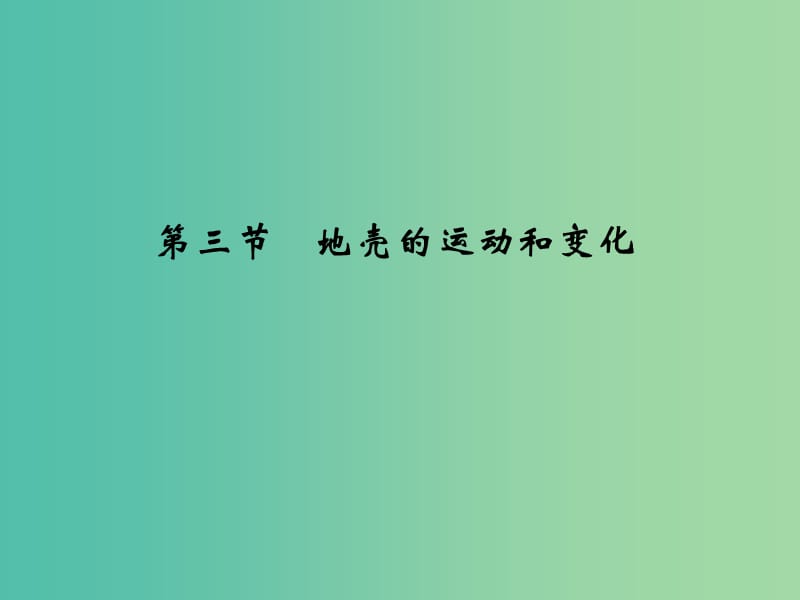 第三节　地壳的运动和变化